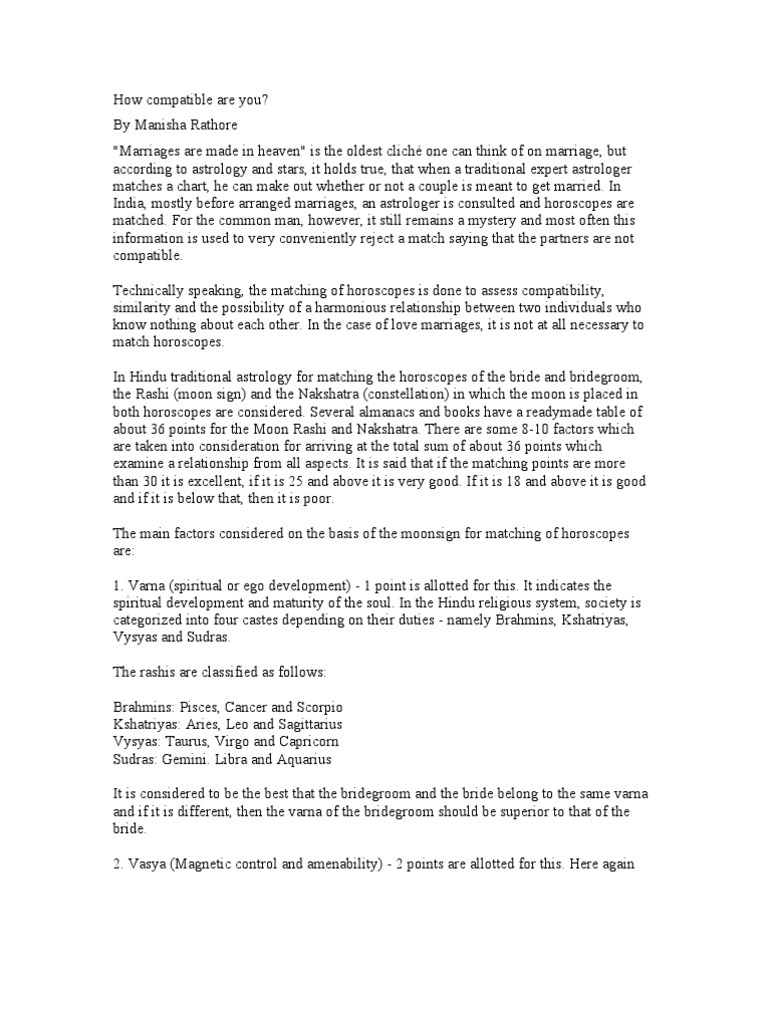 How compatible are you?

By Manisha Rathore

"Marriages are made in heaven" is the oldest cliché one can think of on marriage, but according to astrology and stars, it holds true, that when a traditional expert astrologer matches a chart, he can make out whether or not a couple is meant to get married. In India, mostly before arranged marriages, an astrologer is consulted and horoscopes are matched. For the common man, however, it still remains a mystery and most often this information is used to very conveniently reject a match saying that the partners are not compatible.

Technically speaking, the matching of horoscopes is done to assess compatibility, similarity and the possibility of a harmonious relationship between two individuals who know nothing about each other. In the case of love marriages, it is not at all necessary to match horoscopes.

In Hindu traditional astrology for matching the horoscopes of the bride and bridegroom, the Rashi (moon sign) and the Nakshatra (constellation) in which the moon is placed in both horoscopes are considered. Several almanacs and books have a readymade table of about 36 points for the Moon Rashi and Nakshatra. There are some 8-10 factors which are taken into consideration for arriving at the total sum of about 36 points which examine a relationship from all aspects. It is said that if the matching points are more than 30 it is excellent, if it is 25 and above it is very good. If it is 18 and above it is good and if it is below that, then it is poor.

The main factors considered on the basis of the moonsign for matching of horoscopes are:

1. Varna (spiritual or ego development) - 1 point is allotted for this. It indicates the spiritual development and maturity of the soul. In the Hindu religious system, society is categorized into four castes depending on their duties - namely Brahmins, Kshatriyas, Vysyas and Sudras.

The rashis are classified as follows:

Brahmins: Pisces, Cancer and Scorpio
Kshatriyas: Aries, Leo and Sagittarius
Vysyas: Taurus, Virgo and Capricorn
Sudras: Gemini. Libra and Aquarius

It is considered to be the best that the bridegroom and the bride belong to the same varna and if it is different, then the varna of the bridegroom should be superior to that of the bride.

2. Vasya (Magnetic control and amenability) - 2 points are allotted for this. Here again